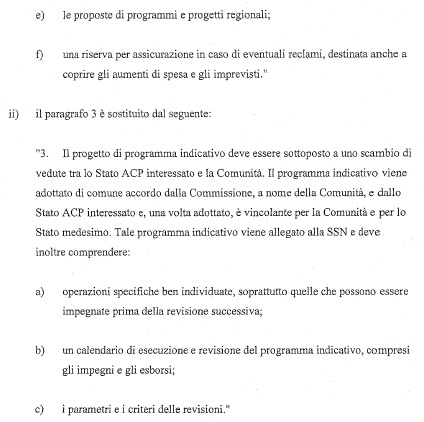 e) le proposte di programmi e progetti regionali;

f) una riserva per assicurazione in caso di eventuali reclami, destinata anche a coprire gli aumenti di spesa e gli imprevisti."

ii) il paragrafo 3 è sostituito dal seguente:

"3. Il progetto di programma indicativo deve essere sottoposto a uno scambio di vedute tra lo Stato ACP interessato e la Comunità. Il programma indicativo viene adottato di comune accordo dalla Commissione, a nome della Comunità, e dallo Stato ACP interessato e, una volta adottato, è vincolante per la Comunità e per lo Stato medesimo. Tale programma indicativo viene allegato alla SSN e deve inoltre comprendere:

a) operazioni specifiche ben individuate, soprattutto quelle che possono essere impegnate prima della revisione successiva;

b) un calendario di esecuzione e revisione del programma indicativo, compresi gli impegni e gli esborsi;

c) i parametri e i criteri delle revisioni."